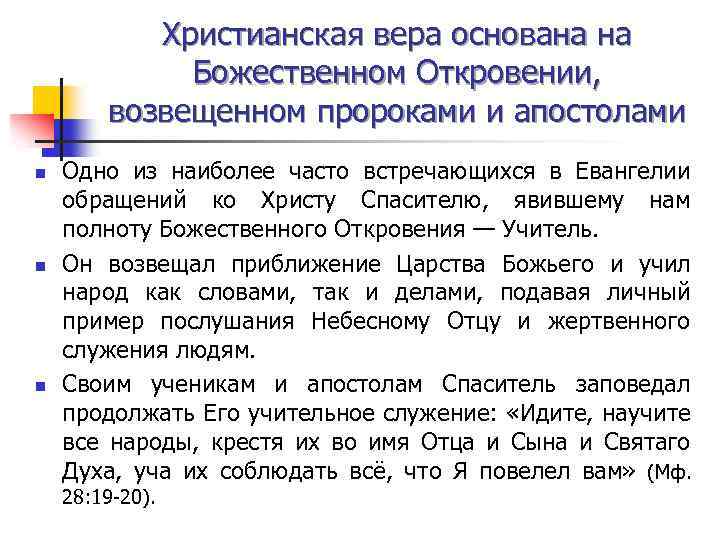 Христианская вера основана на Божественном Откровении, возвещенном пророками и апостолами

Одно из наиболее часто встречающихся в Евангелии обращений ко Христу Спасителю, явившему нам полноту Божественного Откровения — Учитель.

Он возвещал приближение Царства Божьего и учил народ как словами, так и делами, подавая личный пример послушания Небесному Отцу и жертвенного служения людям.

Своим ученикам и апостолам Спаситель заповедал продолжать Его учительное служение: «Идите, научите все народы, крестя их во имя Отца и Сына и Святаго Духа, уча их соблюдать всё, что Я повелел вам» (Мф. 28:19-20).